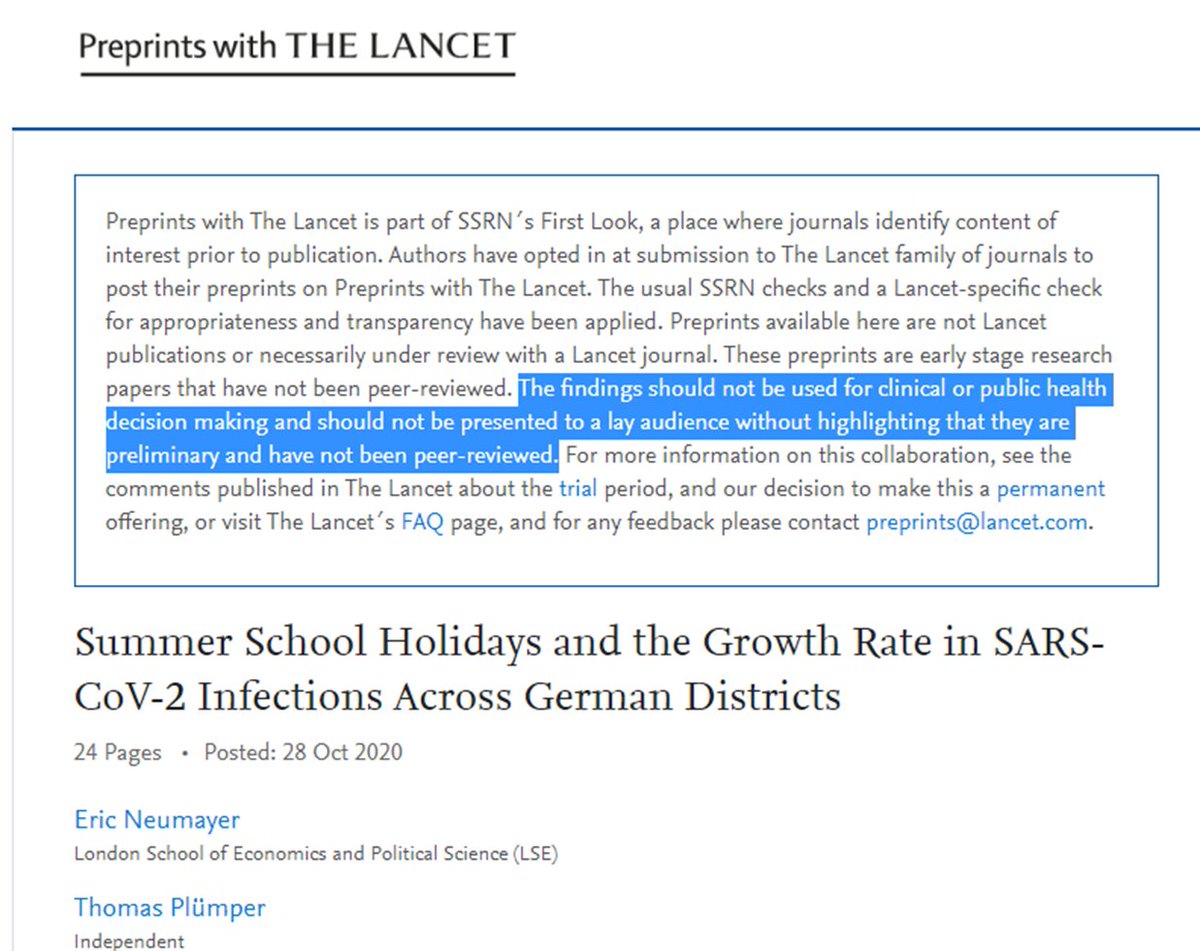 Preprints with THE LANCET

Preprints with The Lancet is part of SSRN´s First Look, a place where journals identify content of interest prior to publication. Authors have opted in at submission to The Lancet family of journals to post their preprints on Preprints with The Lancet. The usual SSRN checks and a Lancet-specific check for appropriateness and transparency have been applied. Preprints available here are not Lancet publications or necessarily under review with a Lancet journal. These preprints are early stage research papers that have not been peer-reviewed. The findings should not be used for clinical or public health decision making and should not be presented to a lay audience without highlighting that they are preliminary and have not been peer-reviewed. For more information on this collaboration, see the comments published in The Lancet about the trial period, and our decision to make this a permanent offering, or visit The Lancet´s FAQ page, and for any feedback please contact preprints@lancet.com.

Summer School Holidays and the Growth Rate in SARS-CoV-2 Infections Across German Districts

24 Pages • Posted: 28 Oct 2020

Eric Neumayer
London School of Economics and Political Science (LSE)

Thomas Plümper
Independent